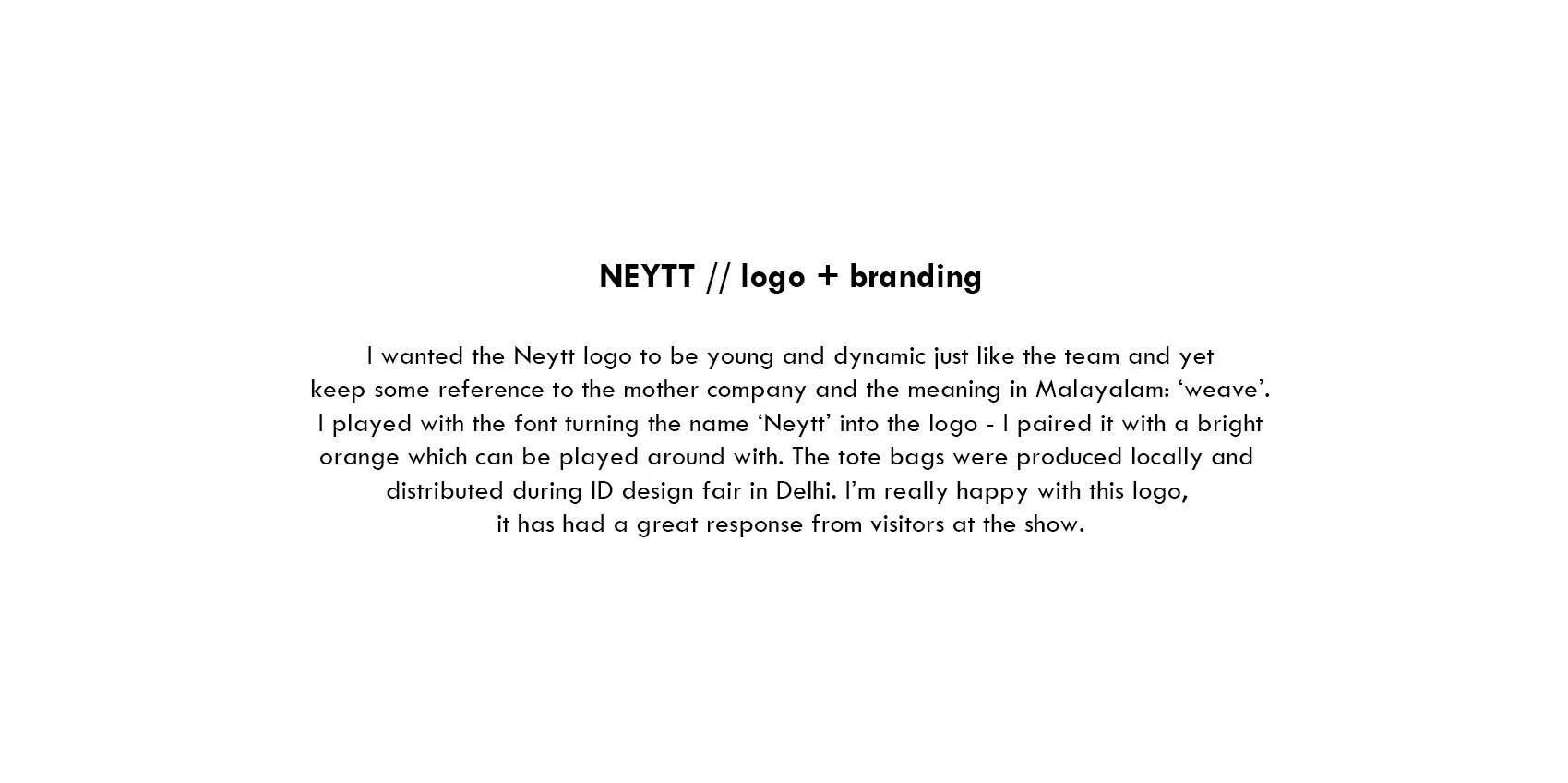 NEYTT // logo + branding

I wanted the Neytt logo to be young and dynamic just like the team and yet keep some reference to the mother company and the meaning in Malayalam: ‘weave’. I played with the font turning the name ‘Neytt’ into the logo - I paired it with a bright orange which can be played around with. The tote bags were produced locally and distributed during ID design fair in Delhi. I’m really happy with this logo, it has had a great response from visitors at the show.